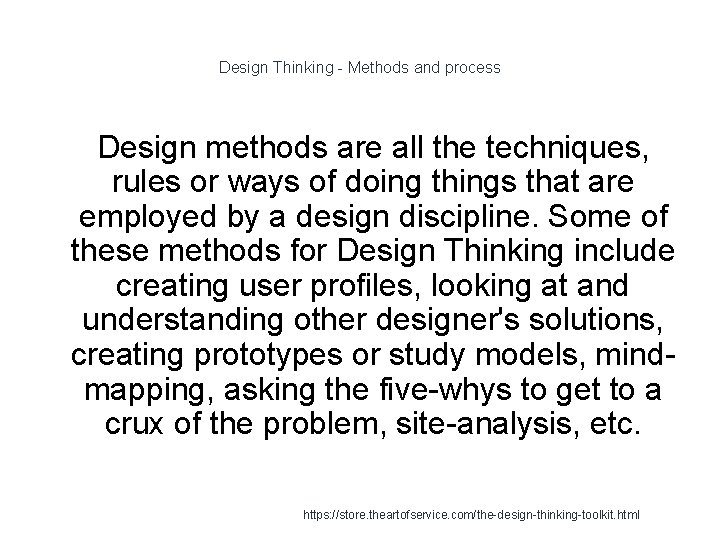 Design Thinking - Methods and process

Design methods are all the techniques, rules or ways of doing things that are employed by a design discipline. Some of these methods for Design Thinking include creating user profiles, looking at and understanding other designer's solutions, creating prototypes or study models, mind-mapping, asking the five-whys to get to a crux of the problem, site-analysis, etc.

https://store.theartofservice.com/the-design-thinking-toolkit.html